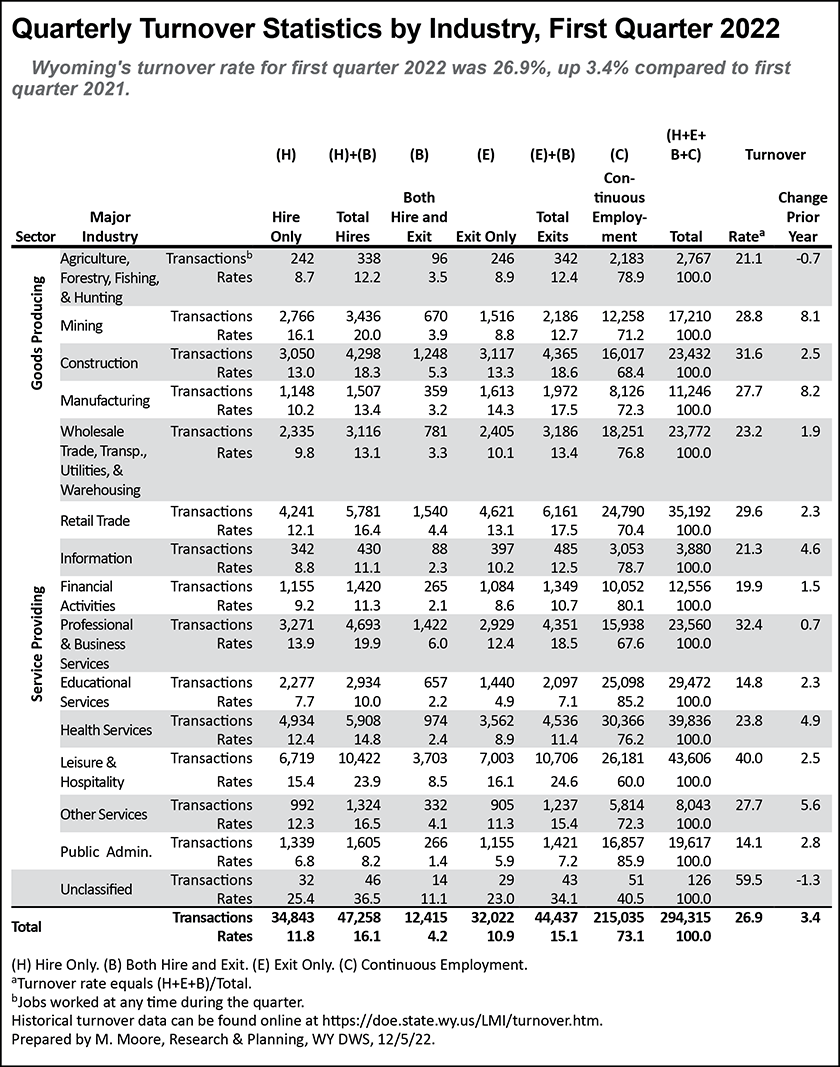 Quarterly Turnover Statistics by Industry, First Quarter 2022

Wyoming's turnover rate for first quarter 2022 was 26.9%, up 3.4% compared to first quarter 2021.

| Sector | Major Industry | | (H) Hire Only | (H)+(B) Total Hires | (B) Both Hire and Exit | (E) Exit Only | (E)+(B) Total Exits | (C) Continuous Employment | (H+E+B+C) Total | Turnover Rate$^a$ | Turnover Change Prior Year |
|---|---|---|---|---|---|---|---|---|---|---|---|
| Goods Producing | Agriculture, Forestry, Fishing, & Hunting | Transactions$^b$ | 242 | 338 | 96 | 246 | 342 | 2,183 | 2,767 | 21.1 | -0.7 |
| | | Rates | 8.7 | 12.2 | 3.5 | 8.9 | 12.4 | 78.9 | 100.0 | | |
| | Mining | Transactions | 2,766 | 3,436 | 670 | 1,516 | 2,186 | 12,258 | 17,210 | 28.8 | 8.1 |
| | | Rates | 16.1 | 20.0 | 3.9 | 8.8 | 12.7 | 71.2 | 100.0 | | |
| | Construction | Transactions | 3,050 | 4,298 | 1,248 | 3,117 | 4,365 | 16,017 | 23,432 | 31.6 | 2.5 |
| | | Rates | 13.0 | 18.3 | 5.3 | 13.3 | 18.6 | 68.4 | 100.0 | | |
| | Manufacturing | Transactions | 1,148 | 1,507 | 359 | 1,613 | 1,972 | 8,126 | 11,246 | 27.7 | 8.2 |
| | | Rates | 10.2 | 13.4 | 3.2 | 14.3 | 17.5 | 72.3 | 100.0 | | |
| Service Providing | Wholesale Trade, Transp., Utilities, & Warehousing | Transactions | 2,335 | 3,116 | 781 | 2,405 | 3,186 | 18,251 | 23,772 | 23.2 | 1.9 |
| | | Rates | 9.8 | 13.1 | 3.3 | 10.1 | 13.4 | 76.8 | 100.0 | | |
| | Retail Trade | Transactions | 4,241 | 5,781 | 1,540 | 4,621 | 6,161 | 24,790 | 35,192 | 29.6 | 2.3 |
| | | Rates | 12.1 | 16.4 | 4.4 | 13.1 | 17.5 | 70.4 | 100.0 | | |
| | Information | Transactions | 342 | 430 | 88 | 397 | 485 | 3,053 | 3,880 | 21.3 | 4.6 |
| | | Rates | 8.8 | 11.1 | 2.3 | 10.2 | 12.5 | 78.7 | 100.0 | | |
| | Financial Activities | Transactions | 1,155 | 1,420 | 265 | 1,084 | 1,349 | 10,052 | 12,556 | 19.9 | 1.5 |
| | | Rates | 9.2 | 11.3 | 2.1 | 8.6 | 10.7 | 80.1 | 100.0 | | |
| | Professional & Business Services | Transactions | 3,271 | 4,693 | 1,422 | 2,929 | 4,351 | 15,938 | 23,560 | 32.4 | 0.7 |
| | | Rates | 13.9 | 19.9 | 6.0 | 12.4 | 18.5 | 67.6 | 100.0 | | |
| | Educational Services | Transactions | 2,277 | 2,934 | 657 | 1,440 | 2,097 | 25,098 | 29,472 | 14.8 | 2.3 |
| | | Rates | 7.7 | 10.0 | 2.2 | 4.9 | 7.1 | 85.2 | 100.0 | | |
| | Health Services | Transactions | 4,934 | 5,908 | 974 | 3,562 | 4,536 | 30,366 | 39,836 | 23.8 | 4.9 |
| | | Rates | 12.4 | 14.8 | 2.4 | 8.9 | 11.4 | 76.2 | 100.0 | | |
| | Leisure & Hospitality | Transactions | 6,719 | 10,422 | 3,703 | 7,003 | 10,706 | 26,181 | 43,606 | 40.0 | 2.5 |
| | | Rates | 15.4 | 23.9 | 8.5 | 16.1 | 24.6 | 60.0 | 100.0 | | |
| | Other Services | Transactions | 992 | 1,324 | 332 | 905 | 1,237 | 5,814 | 8,043 | 27.7 | 5.6 |
| | | Rates | 12.3 | 16.5 | 4.1 | 11.3 | 15.4 | 72.3 | 100.0 | | |
| | Public Admin. | Transactions | 1,339 | 1,605 | 266 | 1,155 | 1,421 | 16,857 | 19,617 | 14.1 | 2.8 |
| | | Rates | 6.8 | 8.2 | 1.4 | 5.9 | 7.2 | 85.9 | 100.0 | | |
| | Unclassified | Transactions | 32 | 46 | 14 | 29 | 43 | 51 | 126 | 59.5 | -1.3 |
| | | Rates | 25.4 | 36.5 | 11.1 | 23.0 | 34.1 | 40.5 | 100.0 | | |
| Total | | Transactions | 34,843 | 47,258 | 12,415 | 32,022 | 44,437 | 215,035 | 294,315 | 26.9 | 3.4 |
| | | Rates | 11.8 | 16.1 | 4.2 | 10.9 | 15.1 | 73.1 | 100.0 | | |

(H) Hire Only. (B) Both Hire and Exit. (E) Exit Only. (C) Continuous Employment.
$^a$Turnover rate equals (H+E+B)/Total.
$^b$Jobs worked at any time during the quarter.
Historical turnover data can be found online at https://doe.state.wy.us/LMI/turnover.htm.
Prepared by M. Moore, Research & Planning, WY DWS, 12/5/22.